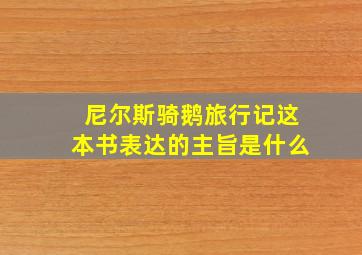 尼尔斯骑鹅旅行记这本书表达的主旨是什么